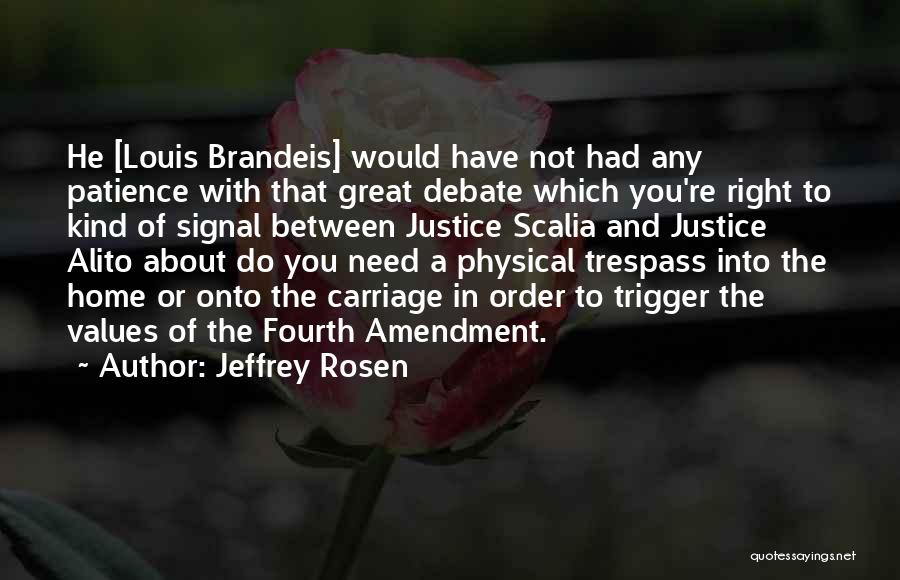 He [Louis Brandeis] would have not had any patience with that great debate which you're right to kind of signal between Justice Scalia and Justice Alito about do you need a physical trespass into the home or onto the carriage in order to trigger the values of the Fourth Amendment.

~ Author: Jeffrey Rosen

quotessayings.net